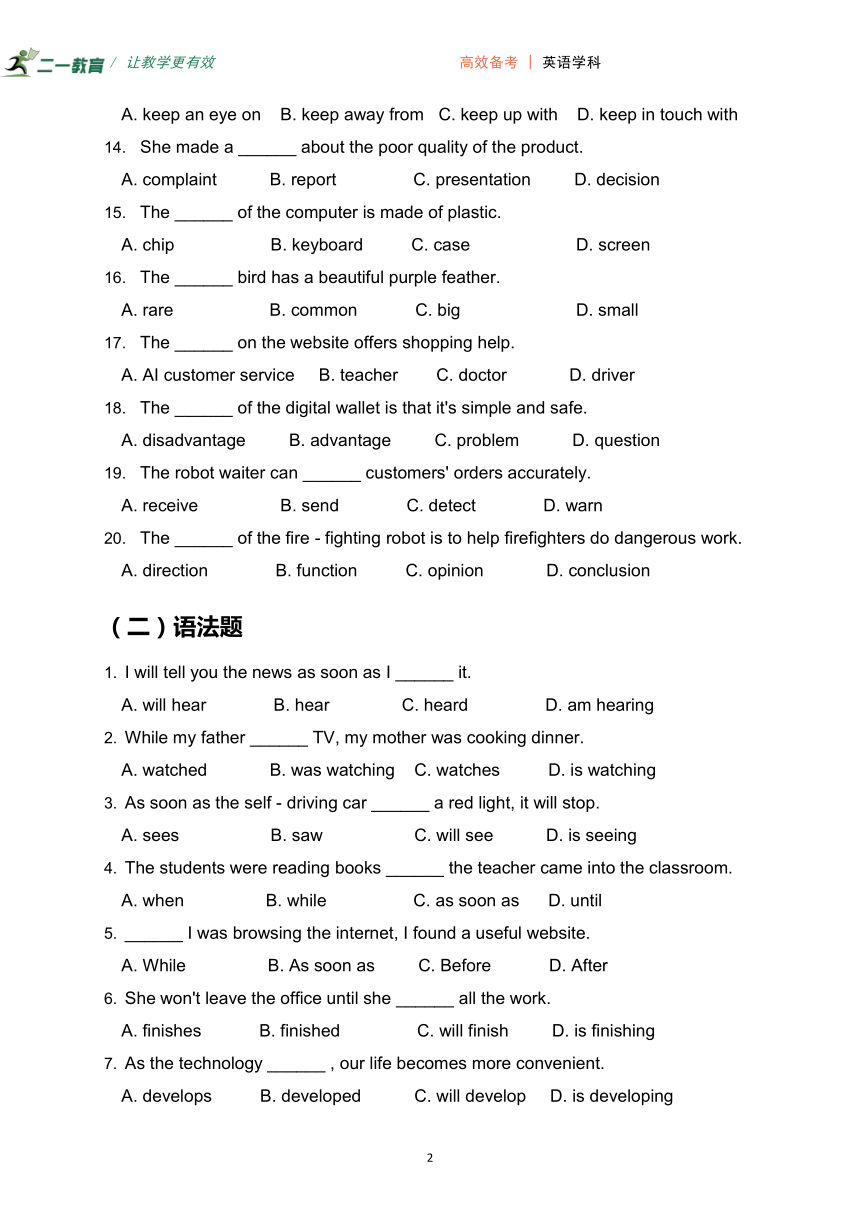 二一教育 / 让教学更有效 高效备考 | 英语学科

A. keep an eye on B. keep away from C. keep up with D. keep in touch with

14. She made a ______ about the poor quality of the product.

A. complaint B. report C. presentation D. decision

15. The ______ of the computer is made of plastic.

A. chip B. keyboard C. case D. screen

16. The ______ bird has a beautiful purple feather.

A. rare B. common C. big D. small

17. The ______ on the website offers shopping help.

A. AI customer service B. teacher C. doctor D. driver

18. The ______ of the digital wallet is that it's simple and safe.

A. disadvantage B. advantage C. problem D. question

19. The robot waiter can ______ customers' orders accurately.

A. receive B. send C. detect D. warn

20. The ______ of the fire - fighting robot is to help firefighters do dangerous work.

A. direction B. function C. opinion D. conclusion

（二）语法题

1. I will tell you the news as soon as I ______ it.

A. will hear B. hear C. heard D. am hearing

2. While my father ______ TV, my mother was cooking dinner.

A. watched B. was watching C. watches D. is watching

3. As soon as the self - driving car ______ a red light, it will stop.

A. sees B. saw C. will see D. is seeing

4. The students were reading books ______ the teacher came into the classroom.

A. when B. while C. as soon as D. until

5. ______ I was browsing the internet, I found a useful website.

A. While B. As soon as C. Before D. After

6. She won't leave the office until she ______ all the work.

A. finishes B. finished C. will finish D. is finishing

7. As the technology ______ , our life becomes more convenient.

A. develops B. developed C. will develop D. is developing

2